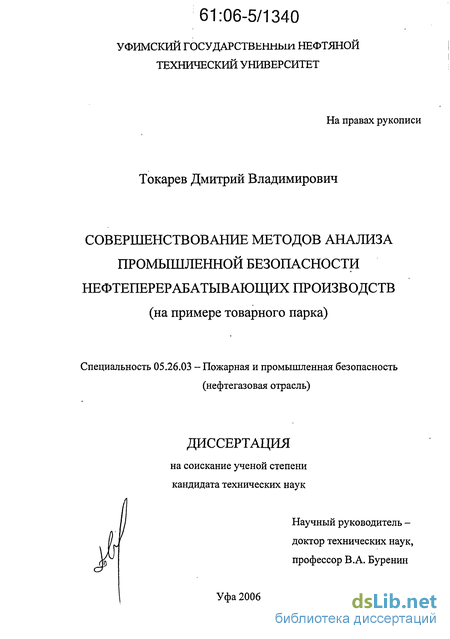 61:06-5/1340

УФИМСКИЙ ГОСУДАРСТВЕННЫЙ НЕФТЯНОЙ ТЕХНИЧЕСКИЙ УНИВЕРСИТЕТ

На правах рукописи

Токарев Дмитрий Владимирович

СОВЕРШЕНСТВОВАНИЕ МЕТОДОВ АНАЛИЗА ПРОМЫШЛЕННОЙ БЕЗОПАСНОСТИ НЕФТЕПЕРЕРАБАТЫВАЮЩИХ ПРОИЗВОДСТВ (на примере товарного парка)

Специальность 05.26.03 – Пожарная и промышленная безопасность (нефтегазовая отрасль)

ДИССЕРТАЦИЯ

на соискание ученой степени кандидата технических наук

Научный руководитель – доктор технических наук, профессор В.А. Буренин

Уфа 2006

dsLib.net
библиотека диссертаций